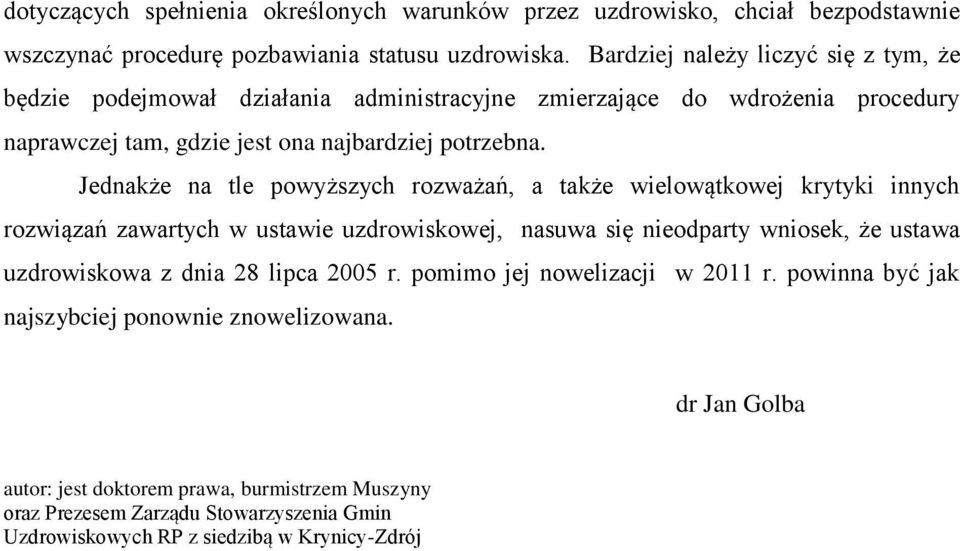 dotyczących spełnienia określonych warunków przez uzdrowisko, chciał bezpodstawnie wszczynać procedurę pozbawiania statusu uzdrowiska. Bardziej należy liczyć się z tym, że będzie podejmował działania administracyjne zmierzające do wdrożenia procedury naprawczej tam, gdzie jest ona najbardziej potrzebna.

Jednakże na tle powyższych rozważań, a także wielowątkowej krytyki innych rozwiązań zawartych w ustawie uzdrowiskowej, nasuwa się nieodparty wniosek, że ustawa uzdrowiskowa z dnia 28 lipca 2005 r. pomimo jej nowelizacji w 2011 r. powinna być jak najszybciej ponownie znowelizowana.

dr Jan Golba

autor: jest doktorem prawa, burmistrzem Muszyny oraz Prezesem Zarządu Stowarzyszenia Gmin Uzdrowiskowych RP z siedzibą w Krynicy-Zdrój